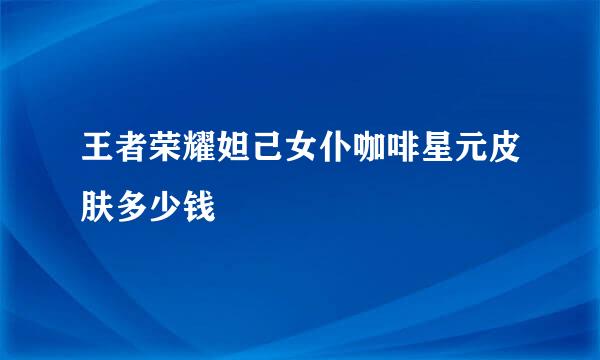 王者荣耀妲己女仆咖啡星元皮肤多少钱